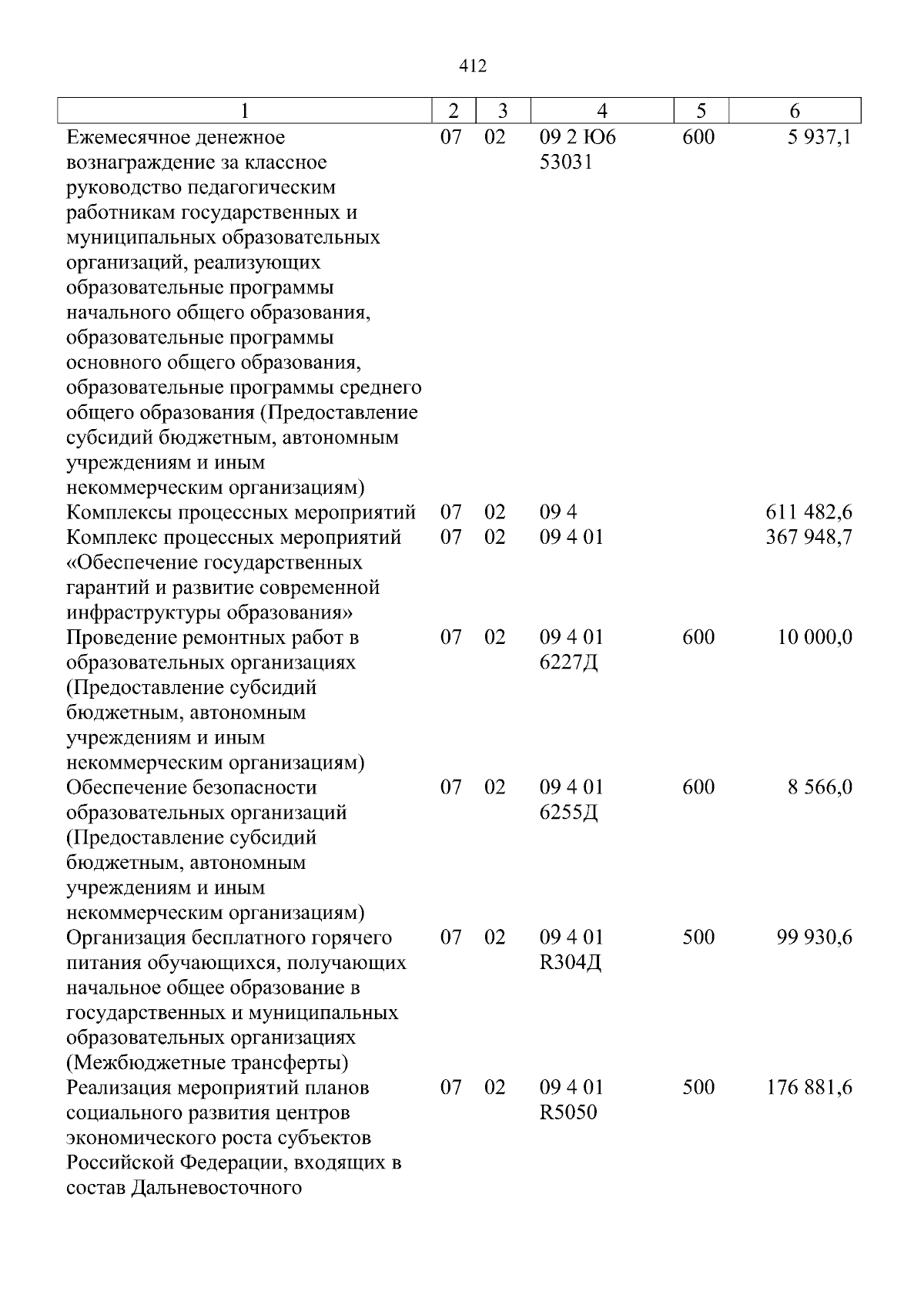 412

| 1 | 2 | 3 | 4 | 5 | 6 |
|---|---|---|---|---|---|
| Ежемесячное денежное вознаграждение за классное руководство педагогическим работникам государственных и муниципальных образовательных организаций, реализующих образовательные программы начального общего образования, образовательные программы основного общего образования, образовательные программы среднего общего образования (Предоставление субсидий бюджетным, автономным учреждениям и иным некоммерческим организациям) | 07 | 02 | 09 2 Ю6 53031 | 600 | 5 937,1 |
| Комплексы процессных мероприятий | 07 | 02 | 09 4 | | 611 482,6 |
| Комплекс процессных мероприятий «Обеспечение государственных гарантий и развитие современной инфраструктуры образования» | 07 | 02 | 09 4 01 | | 367 948,7 |
| Проведение ремонтных работ в образовательных организациях (Предоставление субсидий бюджетным, автономным учреждениям и иным некоммерческим организациям) | 07 | 02 | 09 4 01 6227Д | 600 | 10 000,0 |
| Обеспечение безопасности образовательных организаций (Предоставление субсидий бюджетным, автономным учреждениям и иным некоммерческим организациям) | 07 | 02 | 09 4 01 6255Д | 600 | 8 566,0 |
| Организация бесплатного горячего питания обучающихся, получающих начальное общее образование в государственных и муниципальных образовательных организациях (Межбюджетные трансферты) | 07 | 02 | 09 4 01 R304Д | 500 | 99 930,6 |
| Реализация мероприятий планов социального развития центров экономического роста субъектов Российской Федерации, входящих в состав Дальневосточного | 07 | 02 | 09 4 01 R5050 | 500 | 176 881,6 |